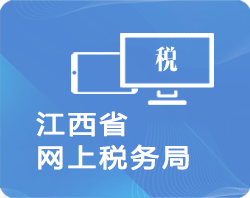 税

江西省
网上税务局